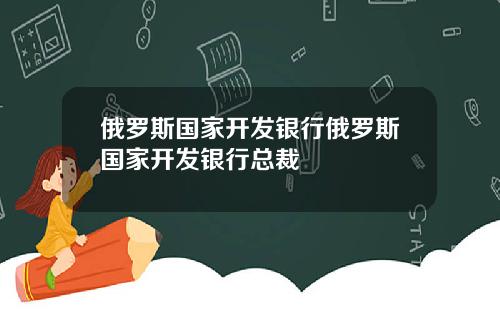 俄罗斯国家开发银行俄罗斯国家开发银行总裁

STAT